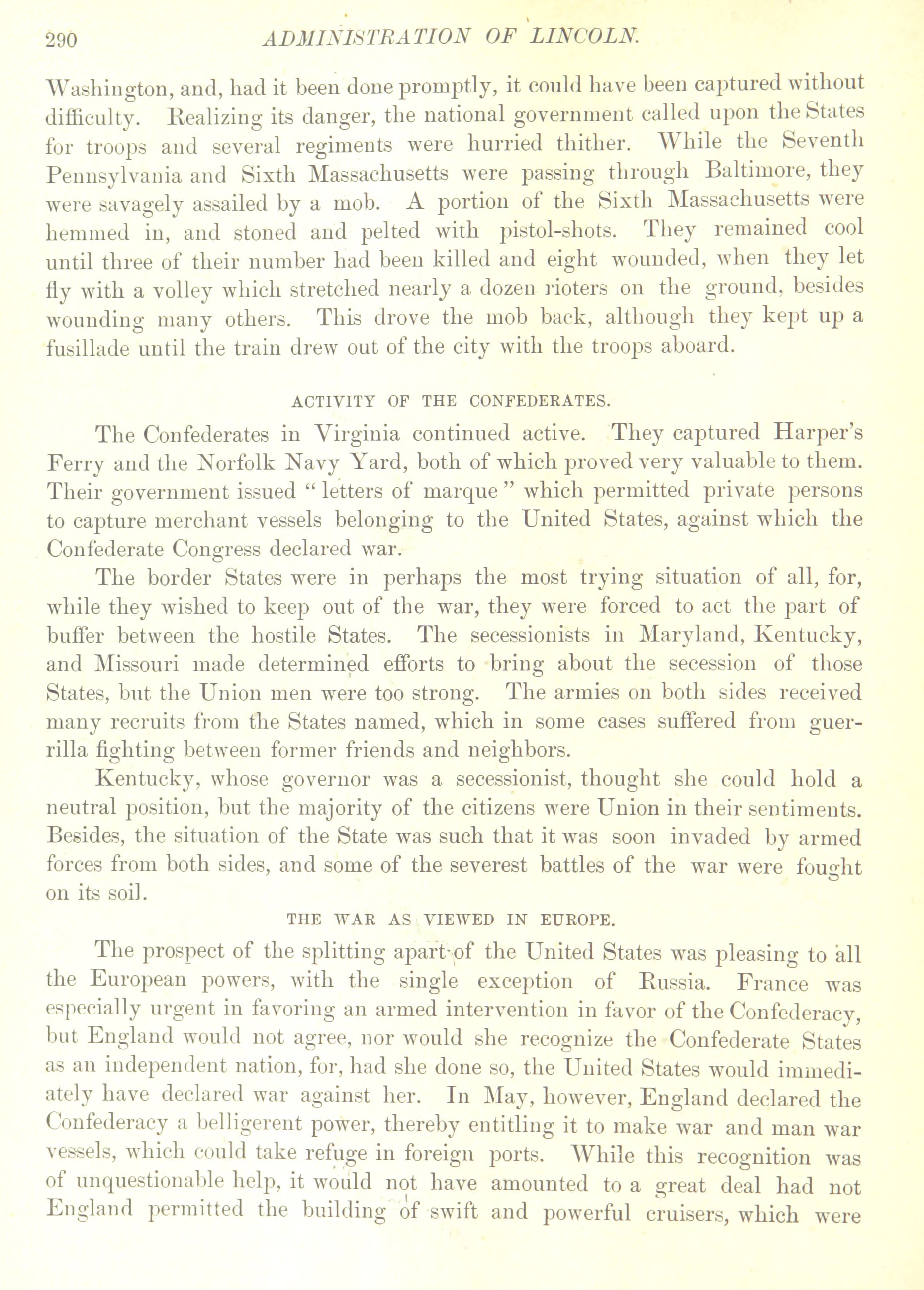 290 ADMINISTRATION OF LINCOLN.

Washington, and, had it been done promptly, it could have been captured without difficulty. Realizing its danger, the national government called upon the States for troops and several regiments were hurried thither. While the Seventh Pennsylvania and Sixth Massachusetts were passing through Baltimore, they were savagely assailed by a mob. A portion of the Sixth Massachusetts were hemmed in, and stoned and pelted with pistol-shots. They remained cool until three of their number had been killed and eight wounded, when they let fly with a volley which stretched nearly a dozen rioters on the ground, besides wounding many others. This drove the mob back, although they kept up a fusillade until the train drew out of the city with the troops aboard.

ACTIVITY OF THE CONFEDERATES.

The Confederates in Virginia continued active. They captured Harper's Ferry and the Norfolk Navy Yard, both of which proved very valuable to them. Their government issued "letters of marque" which permitted private persons to capture merchant vessels belonging to the United States, against which the Confederate Congress declared war.

The border States were in perhaps the most trying situation of all, for, while they wished to keep out of the war, they were forced to act the part of buffer between the hostile States. The secessionists in Maryland, Kentucky, and Missouri made determined efforts to bring about the secession of those States, but the Union men were too strong. The armies on both sides received many recruits from the States named, which in some cases suffered from guerrilla fighting between former friends and neighbors.

Kentucky, whose governor was a secessionist, thought she could hold a neutral position, but the majority of the citizens were Union in their sentiments. Besides, the situation of the State was such that it was soon invaded by armed forces from both sides, and some of the severest battles of the war were fought on its soil.

THE WAR AS VIEWED IN EUROPE.

The prospect of the splitting apart of the United States was pleasing to all the European powers, with the single exception of Russia. France was especially urgent in favoring an armed intervention in favor of the Confederacy, but England would not agree, nor would she recognize the Confederate States as an independent nation, for, had she done so, the United States would immediately have declared war against her. In May, however, England declared the Confederacy a belligerent power, thereby entitling it to make war and man war vessels, which could take refuge in foreign ports. While this recognition was of unquestionable help, it would not have amounted to a great deal had not England permitted the building of swift and powerful cruisers, which were